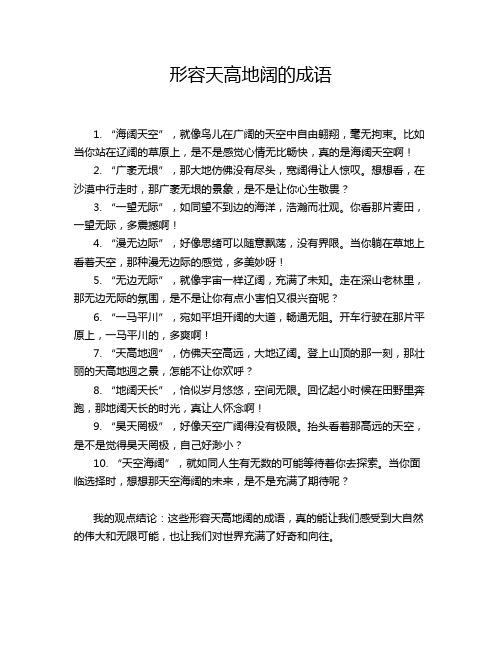 形容天高地阔的成语

1. “海阔天空”，就像鸟儿在广阔的天空中自由翱翔，毫无拘束。比如当你站在辽阔的草原上，是不是感觉心情无比畅快，真的是海阔天空啊！

2. “广袤无垠”，那大地仿佛没有尽头，宽阔得让人惊叹。想想看，在沙漠中行走时，那广袤无垠的景象，是不是让你心生敬畏？

3. “一望无际”，如同望不到边的海洋，浩瀚而壮观。你看那片麦田，一望无际，多震撼啊！

4. “漫无边际”，好像思绪可以随意飘荡，没有界限。当你躺在草地上看着天空，那种漫无边际的感觉，多美妙呀！

5. “无边无际”，就像宇宙一样辽阔，充满了未知。走在深山老林里，那无边无际的氛围，是不是让你有点小害怕又很兴奋呢？

6. “一马平川”，宛如平坦开阔的大道，畅通无阻。开车行驶在那片平原上，一马平川的，多爽啊！

7. “天高地迥”，仿佛天空高远，大地辽阔。登上山顶的那一刻，那壮丽的天高地迥之景，怎能不让你欢呼？

8. “地阔天长”，恰似岁月悠悠，空间无限。回忆起小时候在田野里奔跑，那地阔天长的时光，真让人怀念啊！

9. “昊天罔极”，好像天空广阔得没有极限。抬头看着那高远的天空，是不是觉得昊天罔极，自己好渺小？

10. “天空海阔”，就如同人生有无数的可能等待着你去探索。当你面临选择时，想想那天空海阔的未来，是不是充满了期待呢？

我的观点结论：这些形容天高地阔的成语，真的能让我们感受到大自然的伟大和无限可能，也让我们对世界充满了好奇和向往。